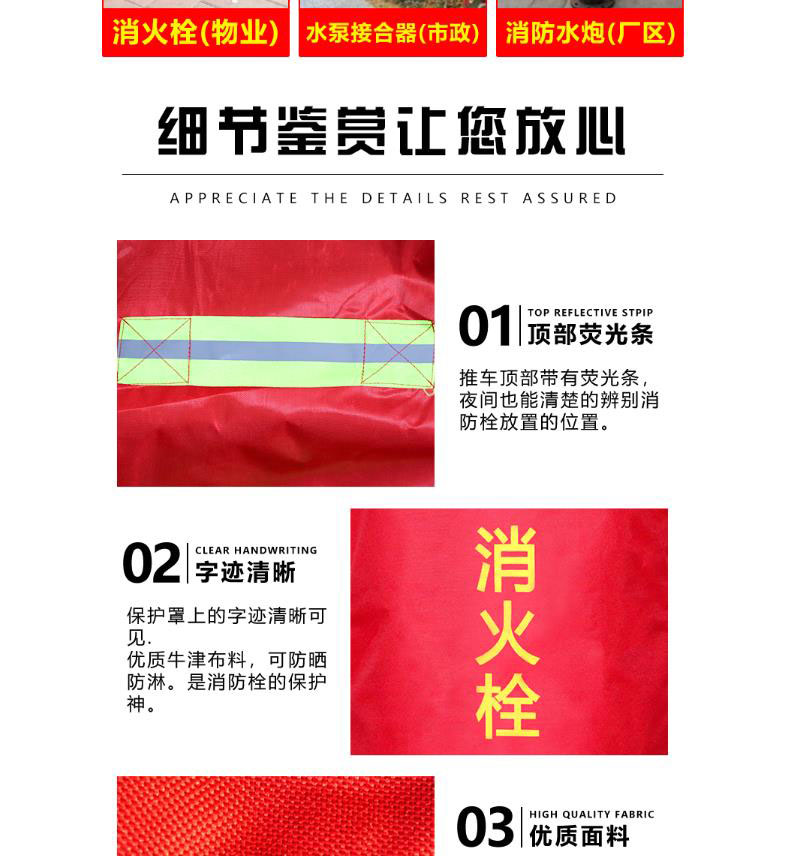 消火栓(物业)

水泵接合器(市政)

消防水炮(厂区)

细节鉴赏让您放心

APPRECIATE THE DETAILS REST ASSURED

01 TOP REFLECTIVE STPIP
顶部荧光条

推车顶部带有荧光条，夜间也能清楚的辨别消防栓放置的位置。

02 CLEAR HANDWRITING
字迹清晰

保护罩上的字迹清晰可见.
优质牛津布料，可防晒防淋。是消防栓的保护神。

消火栓

03 HIGH QUALITY FABRIC
优质面料